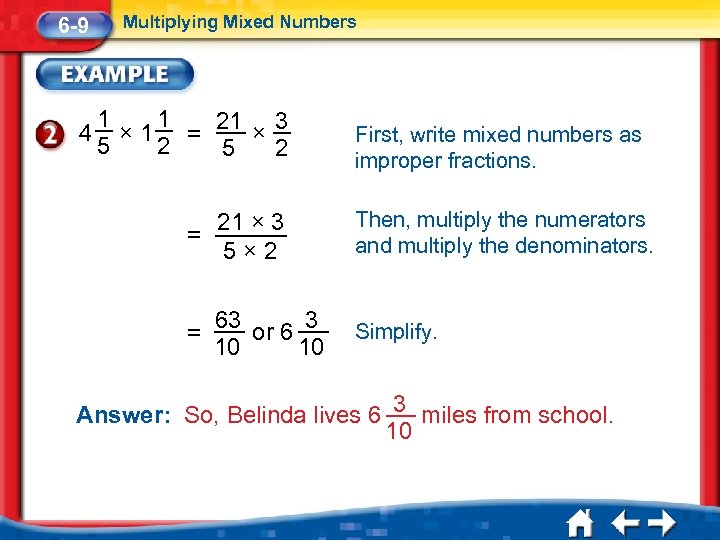 6-9 Multiplying Mixed Numbers

EXAMPLE

2 $4\frac{1}{5} \times 1\frac{1}{2} = \frac{21}{5} \times \frac{3}{2}$ First, write mixed numbers as improper fractions.

$= \frac{21 \times 3}{5 \times 2}$ Then, multiply the numerators and multiply the denominators.

$= \frac{63}{10}$ or $6\frac{3}{10}$ Simplify.

Answer: So, Belinda lives $6\frac{3}{10}$ miles from school.